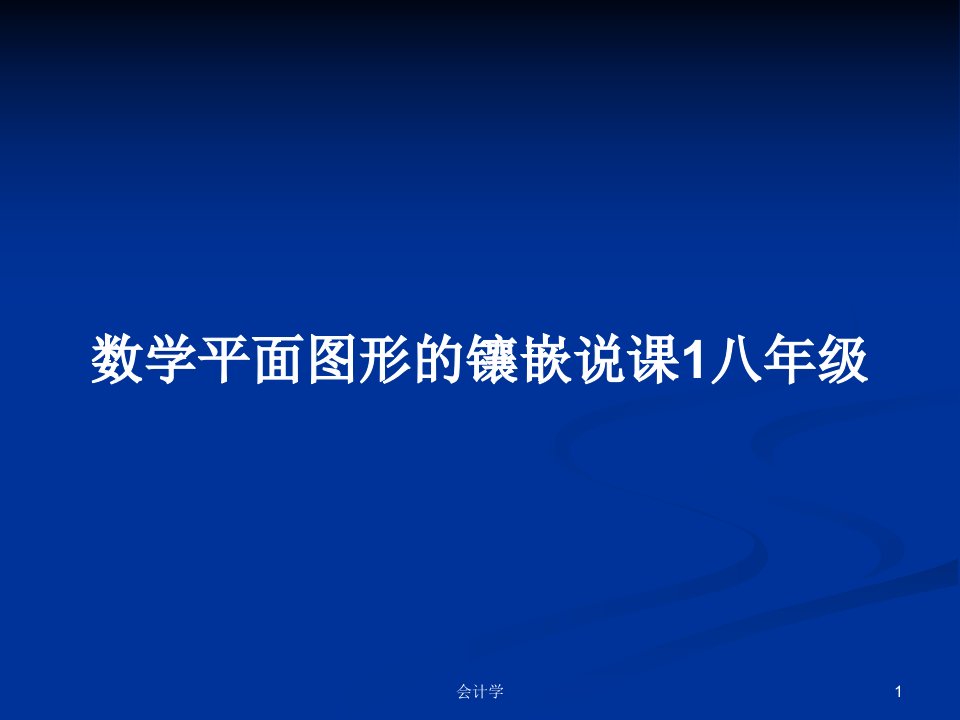 数学平面图形的镶嵌说课1八年级

会计学

1